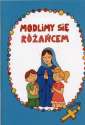 MODLIMY SIĘ RÓŻAŃCEM